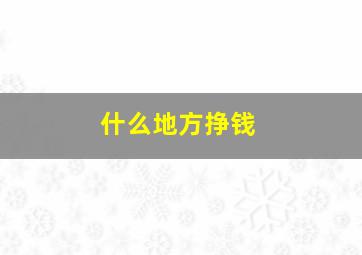 什么地方挣钱